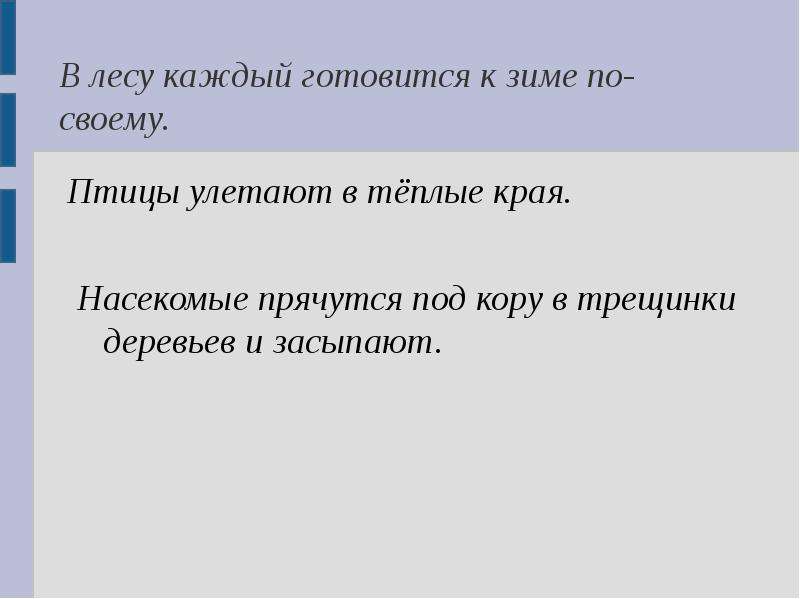 В лесу каждый готовится к зиме по-своему.

Птицы улетают в тёплые края.

Насекомые прячутся под кору в трещинки деревьев и засыпают.